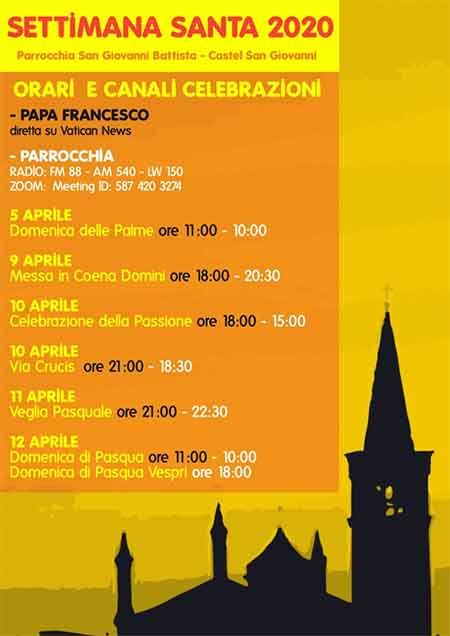 SETTIMANA SANTA 2020

Parrocchia San Giovanni Battista - Castel San Giovanni

ORARI E CANALI CELEBRAZIONI

- PAPA FRANCESCO
diretta su Vatican News

- PARROCCHIA
RADIO: FM 88 - AM 540 - LW 150
ZOOM: Meeting ID: 587 420 3274

5 APRILE
Domenica delle Palme ore 11:00 - 10:00

9 APRILE
Messa in Coena Domini ore 18:00 - 20:30

10 APRILE
Celebrazione della Passione ore 18:00 - 15:00

10 APRILE
Via Crucis ore 21:00 - 18:30

11 APRILE
Veglia Pasquale ore 21:00 - 22:30

12 APRILE
Domenica di Pasqua ore 11:00 - 10:00
Domenica di Pasqua Vespri ore 18:00